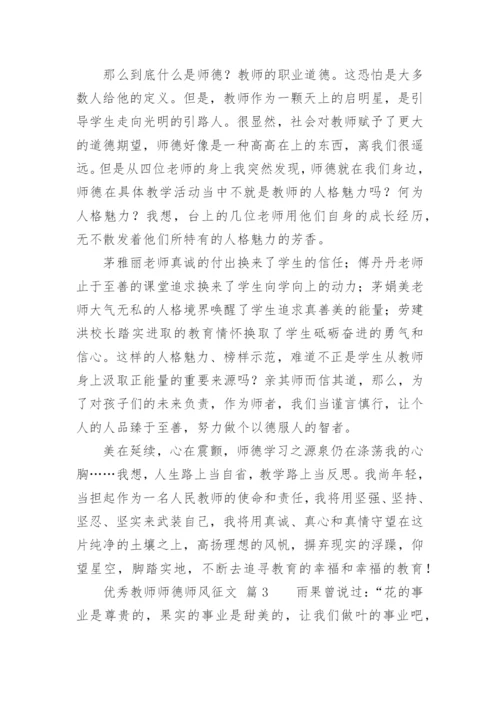 那么到底什么是师德？教师的职业道德。这恐怕是大多数人给他的定义。但是，教师作为一颗天上的启明星，是引导学生走向光明的引路人。很显然，社会对教师赋予了更大的道德期望，师德好像是一种高高在上的东西，离我们很遥远。但是从四位老师的身上我突然发现，师德就在我们身边，师德在具体教学活动当中不就是教师的人格魅力吗？何为人格魅力？我想，台上的几位老师用他们自身的成长经历，无不散发着他们所特有的人格魅力的芳香。

茅雅丽老师真诚的付出换来了学生的信任；傅丹丹老师止于至善的课堂追求换来了学生向学向上的动力；茅娟美老师大气无私的人格境界唤醒了学生追求真善美的能量；劳建洪校长踏实进取的教育情怀换取了学生砥砺奋进的勇气和信心。这样的人格魅力、榜样示范，难道不正是学生从教师身上汲取正能量的重要来源吗？亲其师而信其道，那么，为了对孩子们的未来负责，作为师者，我们当谨言慎行，让个人的人品臻于至善，努力做个以德服人的智者。

美在延续，心在震颤，师德学习之源泉仍在涤荡我的心胸……我想，人生路上当自省，教学路上当反思。我尚年轻，当担起作为一名人民教师的使命和责任，我将用坚强、坚持、坚忍、坚实来武装自己，我将用真诚、真心和真情守望在这片纯净的土壤之上，高扬理想的风帆，摒弃现实的浮躁，仰望星空，脚踏实地，不断去追寻教育的幸福和幸福的教育！

优秀教师师德师风征文 篇3 雨果曾说过：“花的事业是尊贵的，果实的事业是甜美的，让我们做叶的事业吧，